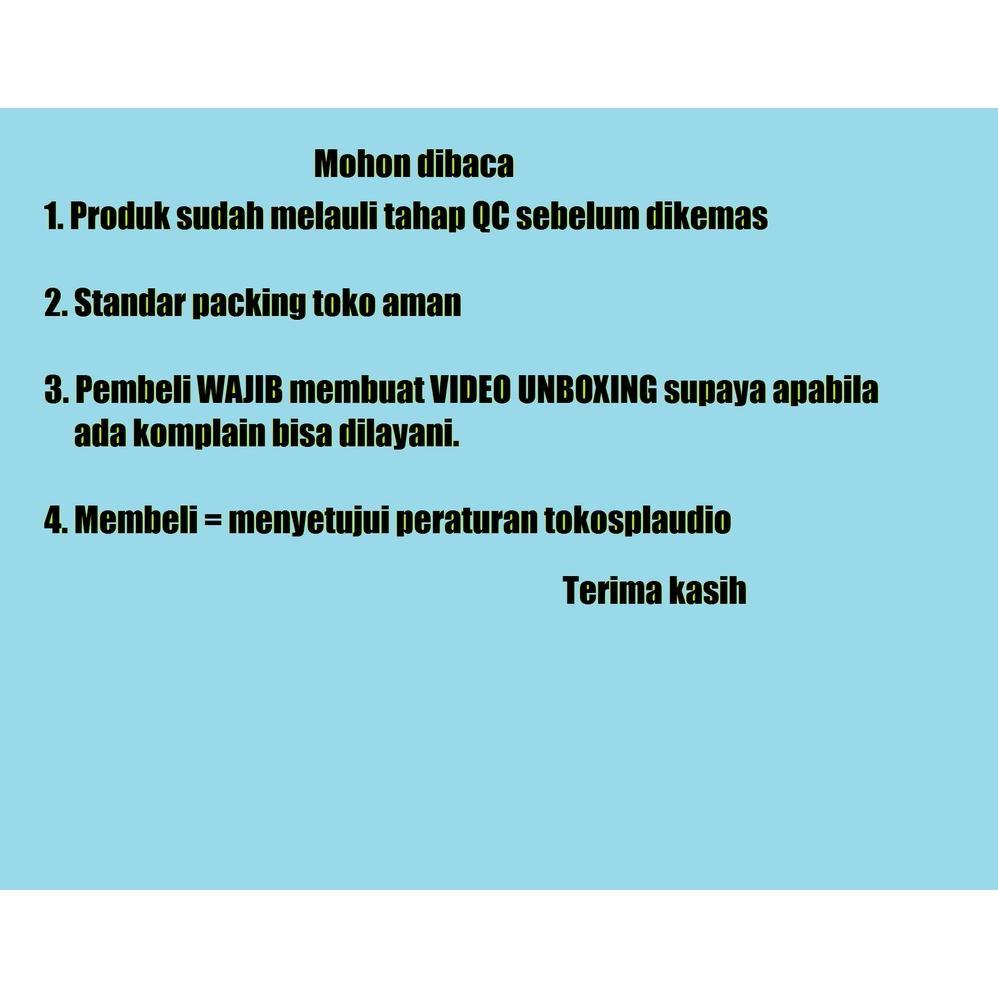 Mohon dibaca

1. Produk sudah melauli tahap QC sebelum dikemas

2. Standar packing toko aman

3. Pembeli WAJIB membuat VIDEO UNBOXING supaya apabila ada komplain bisa dilayani.

4. Membeli = menyetujui peraturan tokosplaudio

Terima kasih